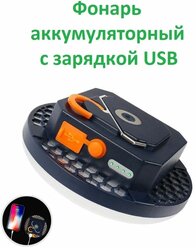 Фонарь аккумуляторный с зарядкой USB